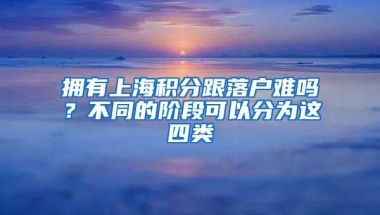 拥有上海积分跟落户难吗？不同的阶段可以分为这四类